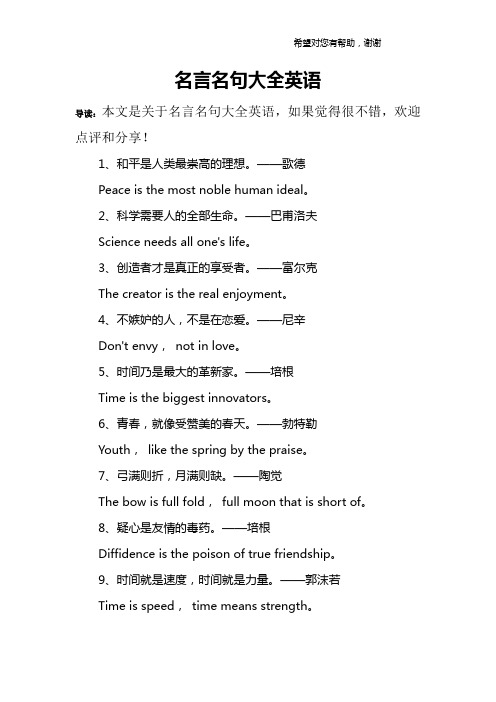 希望对您有帮助，谢谢

名言名句大全英语

导读：本文是关于名言名句大全英语，如果觉得很不错，欢迎点评和分享！

1、和平是人类最崇高的理想。——歌德

Peace is the most noble human ideal。

2、科学需要人的全部生命。——巴甫洛夫

Science needs all one's life。

3、创造者才是真正的享受者。——富尔克

The creator is the real enjoyment。

4、不嫉妒的人，不是在恋爱。——尼辛

Don't envy， not in love。

5、时间乃是最大的革新家。——培根

Time is the biggest innovators。

6、青春，就像受赞美的春天。——勃特勒

Youth， like the spring by the praise。

7、弓满则折，月满则缺。——陶觉

The bow is full fold， full moon that is short of。

8、疑心是友情的毒药。——培根

Diffidence is the poison of true friendship。

9、时间就是速度，时间就是力量。——郭沫若

Time is speed， time means strength。